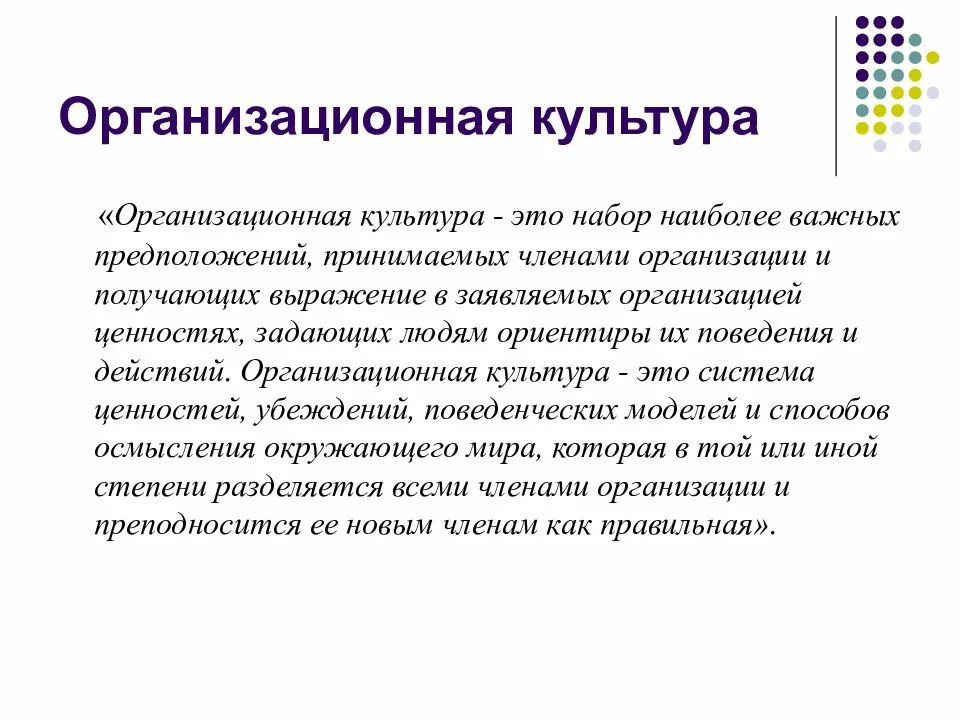 Организационная культура

«Организационная культура - это набор наиболее важных предположений, принимаемых членами организации и получающих выражение в заявляемых организацией ценностях, задающих людям ориентиры их поведения и действий. Организационная культура - это система ценностей, убеждений, поведенческих моделей и способов осмысления окружающего мира, которая в той или иной степени разделяется всеми членами организации и преподносится ее новым членам как правильная».